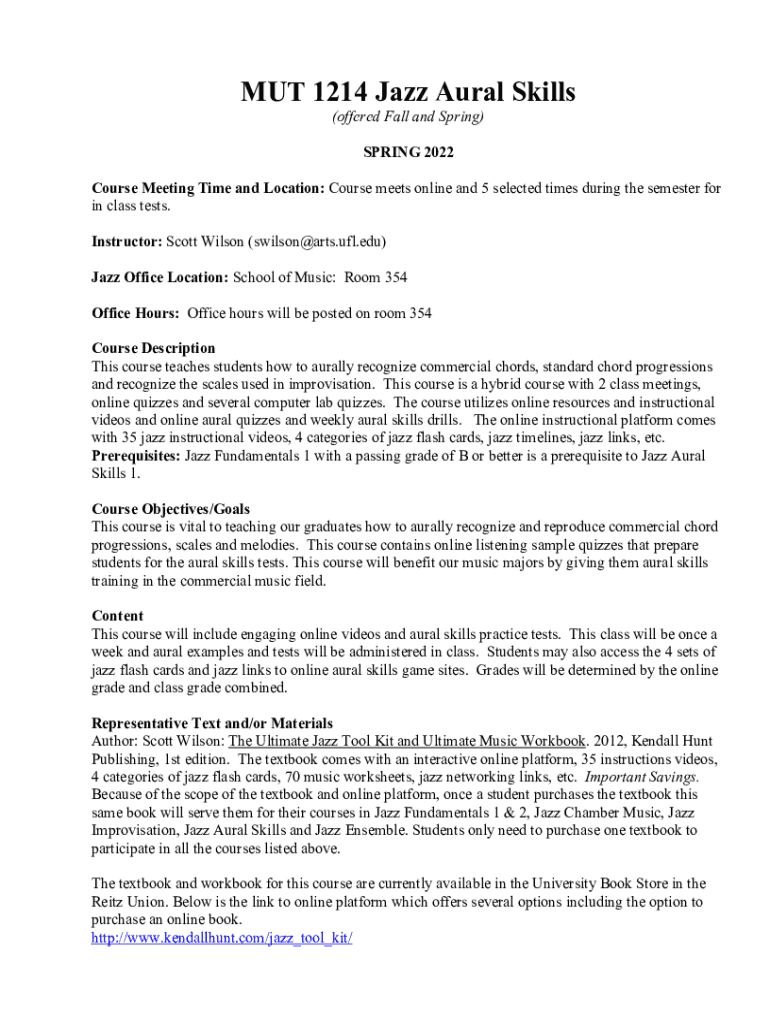 MUT 1214 Jazz Aural Skills
(offered Fall and Spring)

SPRING 2022

Course Meeting Time and Location: Course meets online and 5 selected times during the semester for in class tests.

Instructor: Scott Wilson (swilson@arts.ufl.edu)

Jazz Office Location: School of Music: Room 354

Office Hours: Office hours will be posted on room 354

Course Description
This course teaches students how to aurally recognize commercial chords, standard chord progressions and recognize the scales used in improvisation. This course is a hybrid course with 2 class meetings, online quizzes and several computer lab quizzes. The course utilizes online resources and instructional videos and online aural quizzes and weekly aural skills drills. The online instructional platform comes with 35 jazz instructional videos, 4 categories of jazz flash cards, jazz timelines, jazz links, etc.
Prerequisites: Jazz Fundamentals 1 with a passing grade of B or better is a prerequisite to Jazz Aural Skills 1.

Course Objectives/Goals
This course is vital to teaching our graduates how to aurally recognize and reproduce commercial chord progressions, scales and melodies. This course contains online listening sample quizzes that prepare students for the aural skills tests. This course will benefit our music majors by giving them aural skills training in the commercial music field.

Content
This course will include engaging online videos and aural skills practice tests. This class will be once a week and aural examples and tests will be administered in class. Students may also access the 4 sets of jazz flash cards and jazz links to online aural skills game sites. Grades will be determined by the online grade and class grade combined.

Representative Text and/or Materials
Author: Scott Wilson: The Ultimate Jazz Tool Kit and Ultimate Music Workbook. 2012, Kendall Hunt Publishing, 1st edition. The textbook comes with an interactive online platform, 35 instructions videos, 4 categories of jazz flash cards, 70 music worksheets, jazz networking links, etc. Important Savings. Because of the scope of the textbook and online platform, once a student purchases the textbook this same book will serve them for their courses in Jazz Fundamentals 1 & 2, Jazz Chamber Music, Jazz Improvisation, Jazz Aural Skills and Jazz Ensemble. Students only need to purchase one textbook to participate in all the courses listed above.

The textbook and workbook for this course are currently available in the University Book Store in the Reitz Union. Below is the link to online platform which offers several options including the option to purchase an online book.
http://www.kendallhunt.com/jazz_tool_kit/